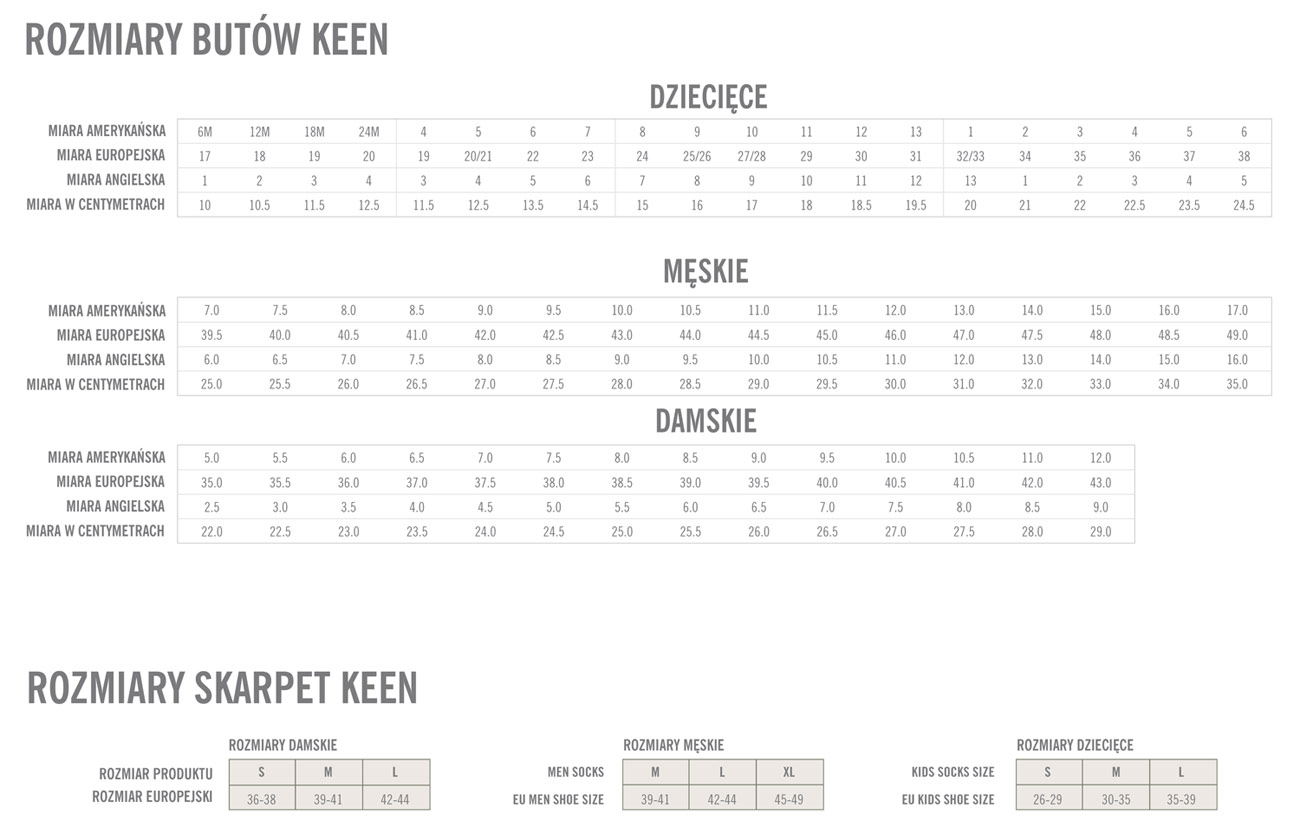 ROZMIARY BUTÓW KEEN

DZIECIĘCE

| MIARA AMERYKAŃSKA | 6M | 12M | 18M | 24M | 4 | 5 | 6 | 7 | 8 | 9 | 10 | 11 | 12 | 13 | 1 | 2 | 3 | 4 | 5 | 6 |
|---|---|---|---|---|---|---|---|---|---|---|---|---|---|---|---|---|---|---|---|---|
| MIARA EUROPEJSKA | 17 | 18 | 19 | 20 | 19 | 20/21 | 22 | 23 | 24 | 25/26 | 27/28 | 29 | 30 | 31 | 32/33 | 34 | 35 | 36 | 37 | 38 |
| MIARA ANGIELSKA | 1 | 2 | 3 | 4 | 3 | 4 | 5 | 6 | 7 | 8 | 9 | 10 | 11 | 12 | 13 | 1 | 2 | 3 | 4 | 5 |
| MIARA W CENTYMETRACH | 10 | 10.5 | 11.5 | 12.5 | 11.5 | 12.5 | 13.5 | 14.5 | 15 | 16 | 17 | 18 | 18.5 | 19.5 | 20 | 21 | 22 | 22.5 | 23.5 | 24.5 |

MĘSKIE

| MIARA AMERYKAŃSKA | 7.0 | 7.5 | 8.0 | 8.5 | 9.0 | 9.5 | 10.0 | 10.5 | 11.0 | 11.5 | 12.0 | 13.0 | 14.0 | 15.0 | 16.0 | 17.0 |
|---|---|---|---|---|---|---|---|---|---|---|---|---|---|---|---|---|
| MIARA EUROPEJSKA | 39.5 | 40.0 | 40.5 | 41.0 | 42.0 | 42.5 | 43.0 | 44.0 | 44.5 | 45.0 | 46.0 | 47.0 | 47.5 | 48.0 | 48.5 | 49.0 |
| MIARA ANGIELSKA | 6.0 | 6.5 | 7.0 | 7.5 | 8.0 | 8.5 | 9.0 | 9.5 | 10.0 | 10.5 | 11.0 | 12.0 | 13.0 | 14.0 | 15.0 | 16.0 |
| MIARA W CENTYMETRACH | 25.0 | 25.5 | 26.0 | 26.5 | 27.0 | 27.5 | 28.0 | 28.5 | 29.0 | 29.5 | 30.0 | 31.0 | 32.0 | 33.0 | 34.0 | 35.0 |

DAMSKIE

| MIARA AMERYKAŃSKA | 5.0 | 5.5 | 6.0 | 6.5 | 7.0 | 7.5 | 8.0 | 8.5 | 9.0 | 9.5 | 10.0 | 10.5 | 11.0 | 12.0 |
|---|---|---|---|---|---|---|---|---|---|---|---|---|---|---|
| MIARA EUROPEJSKA | 35.0 | 35.5 | 36.0 | 37.0 | 37.5 | 38.0 | 38.5 | 39.0 | 39.5 | 40.0 | 40.5 | 41.0 | 42.0 | 43.0 |
| MIARA ANGIELSKA | 2.5 | 3.0 | 3.5 | 4.0 | 4.5 | 5.0 | 5.5 | 6.0 | 6.5 | 7.0 | 7.5 | 8.0 | 8.5 | 9.0 |
| MIARA W CENTYMETRACH | 22.0 | 22.5 | 23.0 | 23.5 | 24.0 | 24.5 | 25.0 | 25.5 | 26.0 | 26.5 | 27.0 | 27.5 | 28.0 | 29.0 |

ROZMIARY SKARPET KEEN

ROZMIARY DAMSKIE

| ROZMIAR PRODUKTU | S | M | L |
|---|---|---|---|
| ROZMIAR EUROPEJSKI | 36-38 | 39-41 | 42-44 |

ROZMIARY MĘSKIE

| MEN SOCKS | M | L | XL |
|---|---|---|---|
| EU MEN SHOE SIZE | 39-41 | 42-44 | 45-49 |

ROZMIARY DZIECIĘCE

| KIDS SOCKS SIZE | S | M | L |
|---|---|---|---|
| EU KIDS SHOE SIZE | 26-29 | 30-35 | 35-39 |